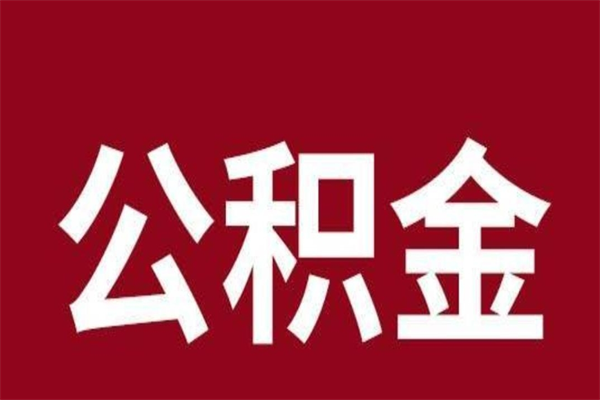 公积金